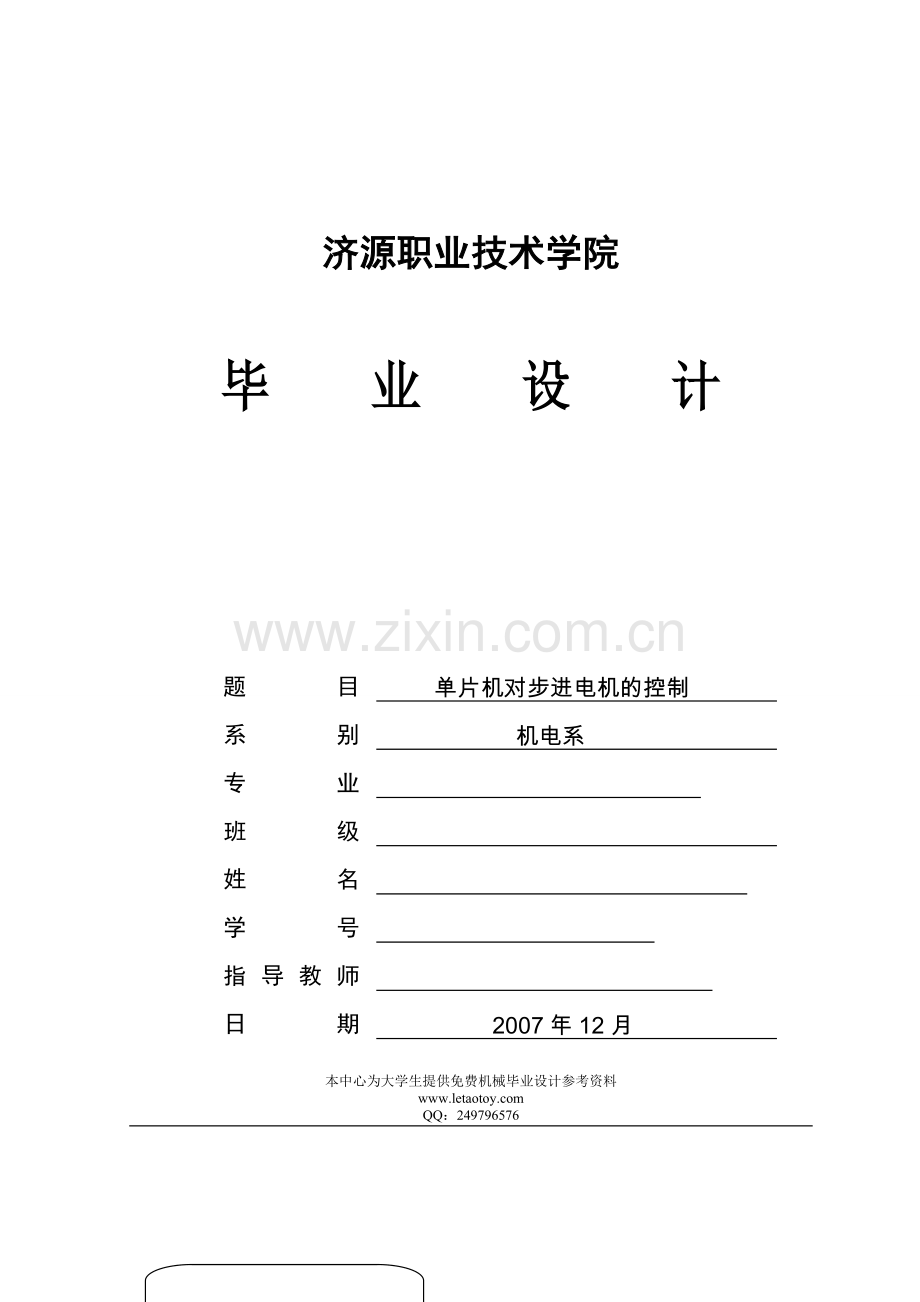 济源职业技术学院

毕 业 设 计

www.zixin.com.cn

题 目 单片机对步进电机的控制

系 别 机电系

专 业

班 级

姓 名

学 号

指 导 教 师

日 期 2007 年 12 月

本中心为大学生提供免费机械毕业设计参考资料
www.letaotoy.com
QQ：249796576